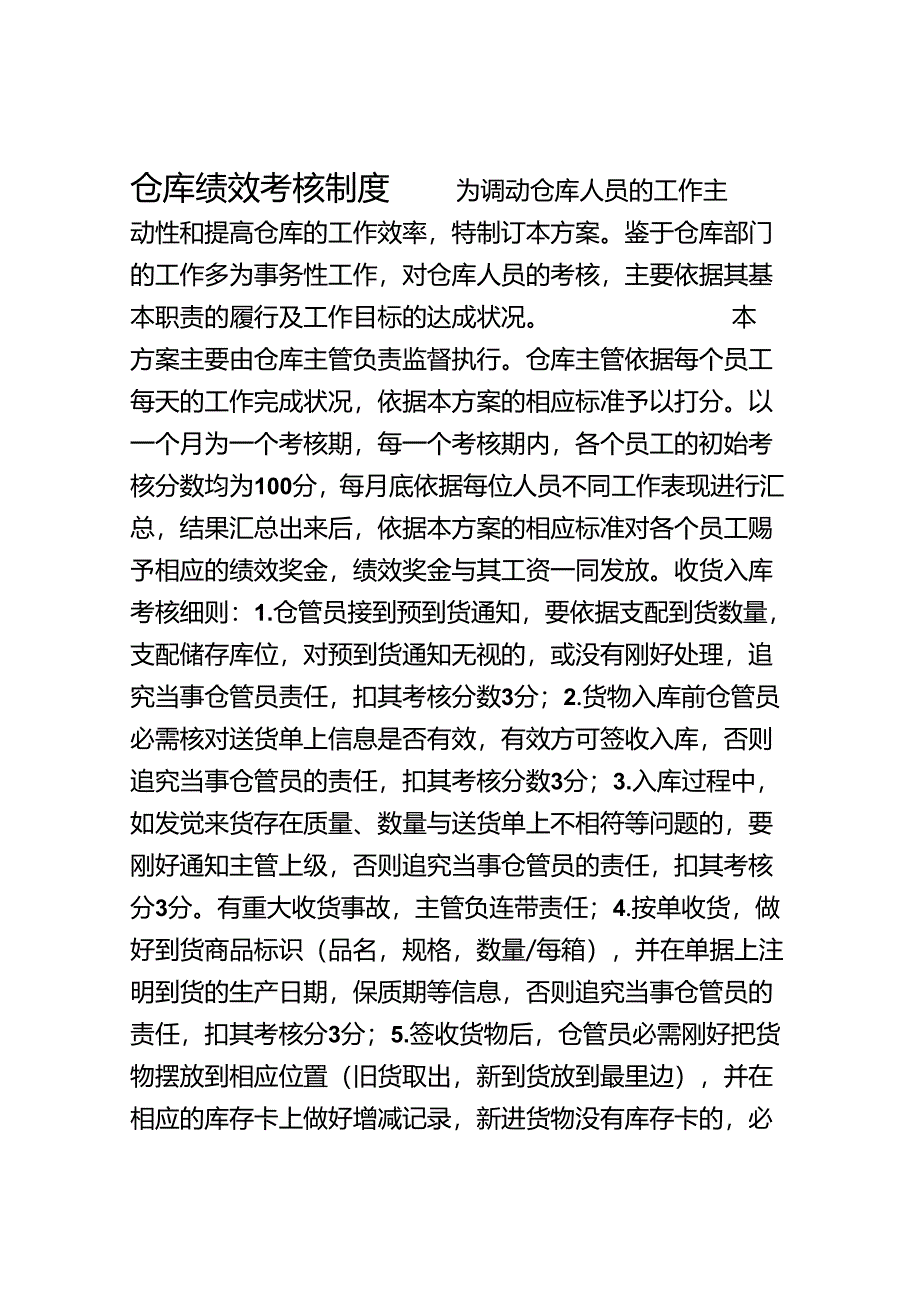 仓库绩效考核制度 为调动仓库人员的工作主动性和提高仓库的工作效率，特制订本方案。鉴于仓库部门的工作多为事务性工作，对仓库人员的考核，主要依据其基本职责的履行及工作目标的达成状况。 本方案主要由仓库主管负责监督执行。仓库主管依据每个员工每天的工作完成状况，依据本方案的相应标准予以打分。以一个月为一个考核期，每一个考核期内，各个员工的初始考核分数均为100分，每月底依据每位人员不同工作表现进行汇总，结果汇总出来后，依据本方案的相应标准对各个员工赐予相应的绩效奖金，绩效奖金与其工资一同发放。收货入库考核细则：1.仓管员接到预到货通知，要依据支配到货数量，支配储存库位，对预到货通知无视的，或没有刚好处理，追究当事仓管员责任，扣其考核分数3分；2.货物入库前仓管员必需核对送货单上信息是否有效，有效方可签收入库，否则追究当事仓管员的责任，扣其考核分数3分；3.入库过程中，如发觉来货存在质量、数量与送货单上不相符等问题的，要刚好通知主管上级，否则追究当事仓管员的责任，扣其考核分3分。有重大收货事故，主管负连带责任；4.按单收货，做好到货商品标识（品名，规格，数量/每箱），并在单据上注明到货的生产日期，保质期等信息，否则追究当事仓管员的责任，扣其考核分3分；5.签收货物后，仓管员必需刚好把货物摆放到相应位置（旧货取出，新到货放到最里边），并在相应的库存卡上做好增减记录，新进货物没有库存卡的，必